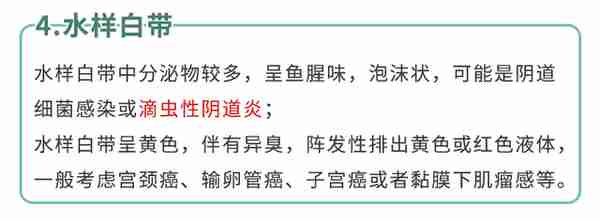 4.水样白带

水样白带中分泌物较多，呈鱼腥味，泡沫状，可能是阴道细菌感染或滴虫性阴道炎；
水样白带呈黄色，伴有异臭，阵发性排出黄色或红色液体，一般考虑宫颈癌、输卵管癌、子宫癌或者黏膜下肌瘤感等。